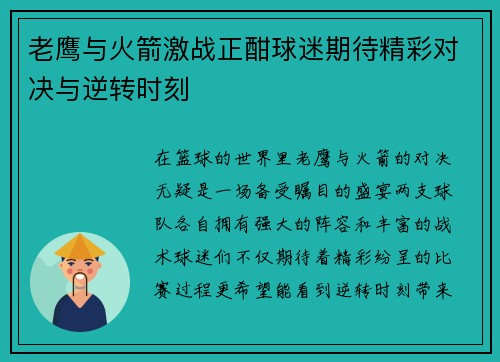 老鹰与火箭激战正酣球迷期待精彩对决与逆转时刻

在篮球的世界里老鹰与火箭的对决无疑是一场备受瞩目的盛宴两支球队各自拥有强大的阵容和丰富的战术球迷们不仅期待着精彩纷呈的比赛过程更希望能看到逆转时刻带来